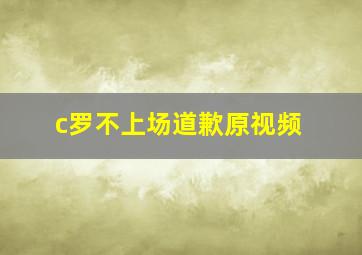 c罗不上场道歉原视频